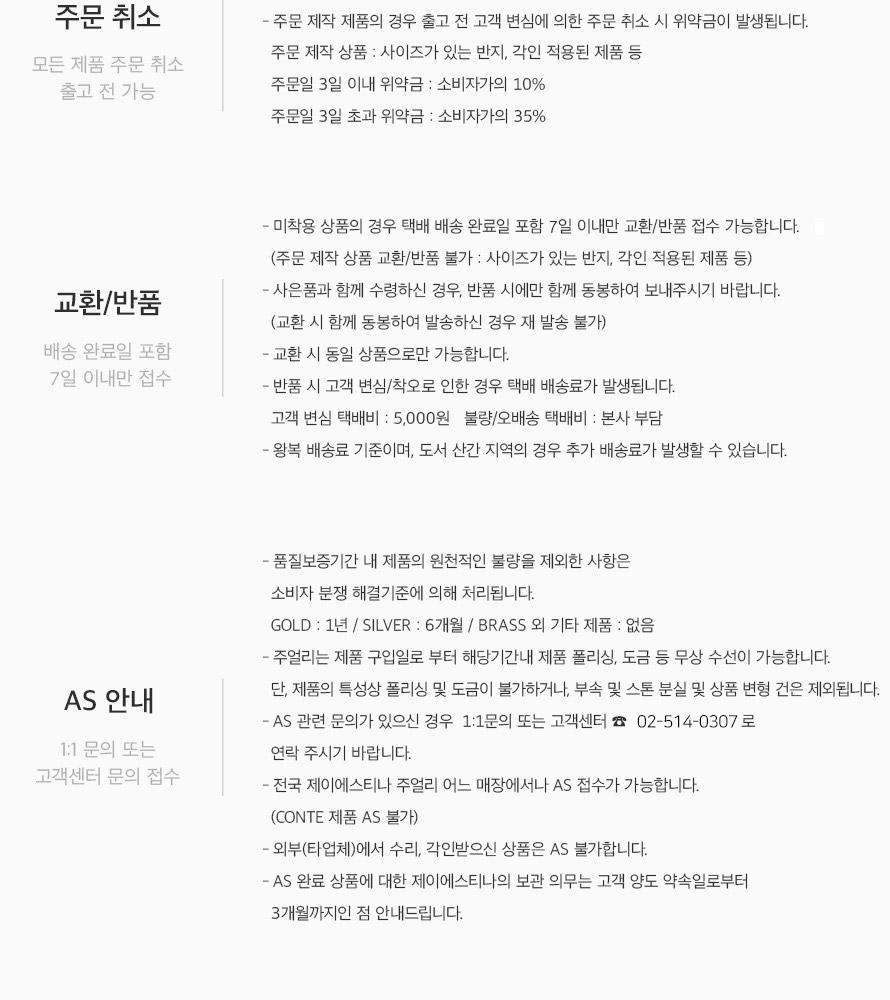 주문 취소

모든 제품 주문 취소
출고 전 가능

- 주문 제작 제품의 경우 출고 전 고객 변심에 의한 주문 취소 시 위약금이 발생됩니다.
주문 제작 상품 : 사이즈가 있는 반지, 각인 적용된 제품 등
주문일 3일 이내 위약금 : 소비자가의 10%
주문일 3일 초과 위약금 : 소비자가의 35%

교환/반품

배송 완료일 포함
7일 이내만 접수

- 미착용 상품의 경우 택배 배송 완료일 포함 7일 이내만 교환/반품 접수 가능합니다.
(주문 제작 상품 교환/반품 불가 : 사이즈가 있는 반지, 각인 적용된 제품 등)
- 사은품과 함께 수령하신 경우, 반품 시에만 함께 동봉하여 보내주시기 바랍니다.
(교환 시 함께 동봉하여 발송하신 경우 재 발송 불가)
- 교환 시 동일 상품으로만 가능합니다.
- 반품 시 고객 변심/착오로 인한 경우 택배 배송료가 발생됩니다.
고객 변심 택배비 : 5,000원 불량/오배송 택배비 : 본사 부담
- 왕복 배송료 기준이며, 도서 산간 지역의 경우 추가 배송료가 발생할 수 있습니다.

AS 안내

1:1 문의 또는
고객센터 문의 접수

- 품질보증기간 내 제품의 원천적인 불량을 제외한 사항은
소비자 분쟁 해결기준에 의해 처리됩니다.
GOLD : 1년 / SILVER : 6개월 / BRASS 외 기타 제품 : 없음
- 주얼리는 제품 구입일로 부터 해당기간내 제품 폴리싱, 도금 등 무상 수선이 가능합니다.
단, 제품의 특성상 폴리싱 및 도금이 불가하거나, 부속 및 스톤 분실 및 상품 변형 건은 제외됩니다.
- AS 관련 문의가 있으신 경우 1:1문의 또는 고객센터 ☎ 02-514-0307 로
연락 주시기 바랍니다.
- 전국 제이에스티나 주얼리 어느 매장에서나 AS 접수가 가능합니다.
(CONTE 제품 AS 불가)
- 외부(타업체)에서 수리, 각인받으신 상품은 AS 불가합니다.
- AS 완료 상품에 대한 제이에스티나의 보관 의무는 고객 양도 약속일로부터
3개월까지인 점 안내드립니다.